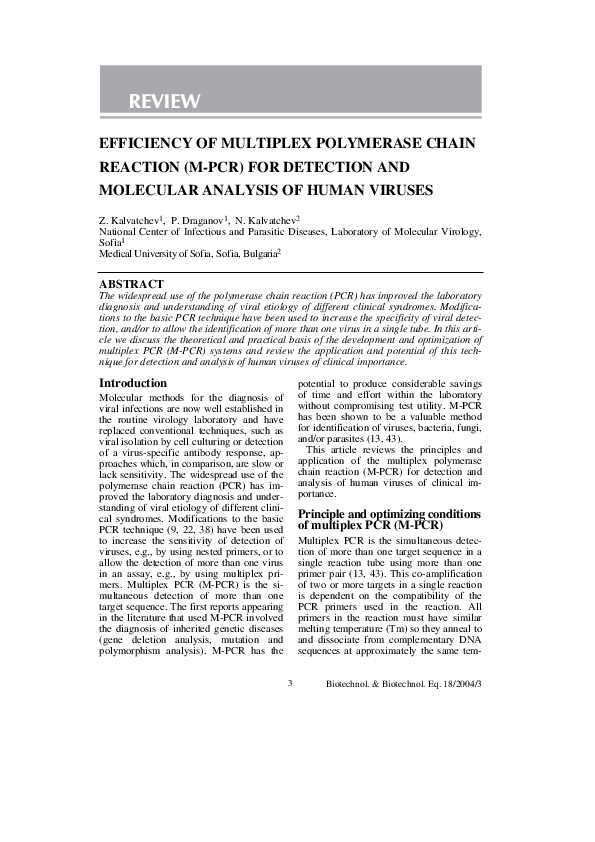 REVIEW

EFFICIENCY OF MULTIPLEX POLYMERASE CHAIN REACTION (M-PCR) FOR DETECTION AND MOLECULAR ANALYSIS OF HUMAN VIRUSES

Z. Kalvatchev$^1$, P. Draganov$^1$, N. Kalvatchev$^2$
National Center of Infectious and Parasitic Diseases, Laboratory of Molecular Virology, Sofia$^1$
Medical University of Sofia, Sofia, Bulgaria$^2$

ABSTRACT
The widespread use of the polymerase chain reaction (PCR) has improved the laboratory diagnosis and understanding of viral etiology of different clinical syndromes. Modifications to the basic PCR technique have been used to increase the specificity of viral detection, and/or to allow the identification of more than one virus in a single tube. In this article we discuss the theoretical and practical basis of the development and optimization of multiplex PCR (M-PCR) systems and review the application and potential of this technique for detection and analysis of human viruses of clinical importance.

Introduction
Molecular methods for the diagnosis of viral infections are now well established in the routine virology laboratory and have replaced conventional techniques, such as viral isolation by cell culturing or detection of a virus-specific antibody response, approaches which, in comparison, are slow or lack sensitivity. The widespread use of the polymerase chain reaction (PCR) has improved the laboratory diagnosis and understanding of viral etiology of different clinical syndromes. Modifications to the basic PCR technique (9, 22, 38) have been used to increase the sensitivity of detection of viruses, e.g., by using nested primers, or to allow the detection of more than one virus in an assay, e.g., by using multiplex primers. Multiplex PCR (M-PCR) is the simultaneous detection of more than one target sequence. The first reports appearing in the literature that used M-PCR involved the diagnosis of inherited genetic diseases (gene deletion analysis, mutation and polymorphism analysis). M-PCR has the potential to produce considerable savings of time and effort within the laboratory without compromising test utility. M-PCR has been shown to be a valuable method for identification of viruses, bacteria, fungi, and/or parasites (13, 43).

This article reviews the principles and application of the multiplex polymerase chain reaction (M-PCR) for detection and analysis of human viruses of clinical importance.

Principle and optimizing conditions of multiplex PCR (M-PCR)
Multiplex PCR is the simultaneous detection of more than one target sequence in a single reaction tube using more than one primer pair (13, 43). This co-amplification of two or more targets in a single reaction is dependent on the compatibility of the PCR primers used in the reaction. All primers in the reaction must have similar melting temperature (Tm) so they anneal to and dissociate from complementary DNA sequences at approximately the same tem-

3 Biotechnol. & Biotechnol. Eq. 18/2004/3